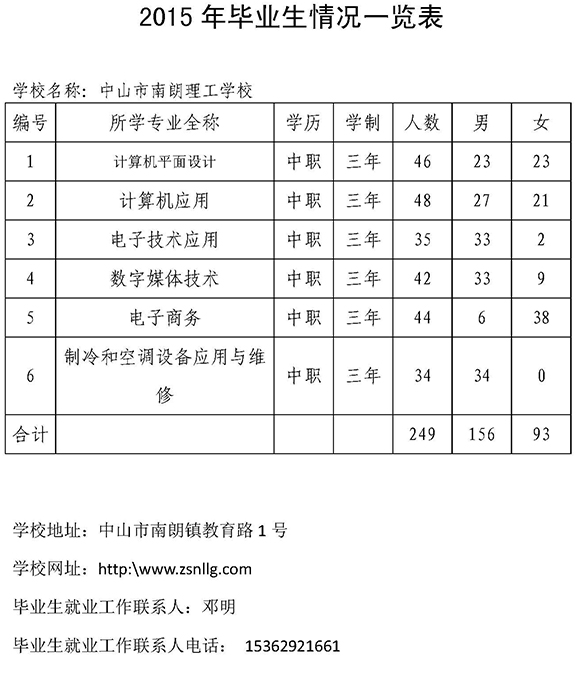 2015 年毕业生情况一览表

学校名称：中山市南朗理工学校

| 编号 | 所学专业全称 | 学历 | 学制 | 人数 | 男 | 女 |
|---|---|---|---|---|---|---|
| 1 | 计算机平面设计 | 中职 | 三年 | 46 | 23 | 23 |
| 2 | 计算机应用 | 中职 | 三年 | 48 | 27 | 21 |
| 3 | 电子技术应用 | 中职 | 三年 | 35 | 33 | 2 |
| 4 | 数字媒体技术 | 中职 | 三年 | 42 | 33 | 9 |
| 5 | 电子商务 | 中职 | 三年 | 44 | 6 | 38 |
| 6 | 制冷和空调设备应用与维修 | 中职 | 三年 | 34 | 34 | 0 |
| 合计 | | | | 249 | 156 | 93 |

学校地址：中山市南朗镇教育路 1 号

学校网址：http:\www.zsnllg.com

毕业生就业工作联系人：邓明

毕业生就业工作联系人电话： 15362921661